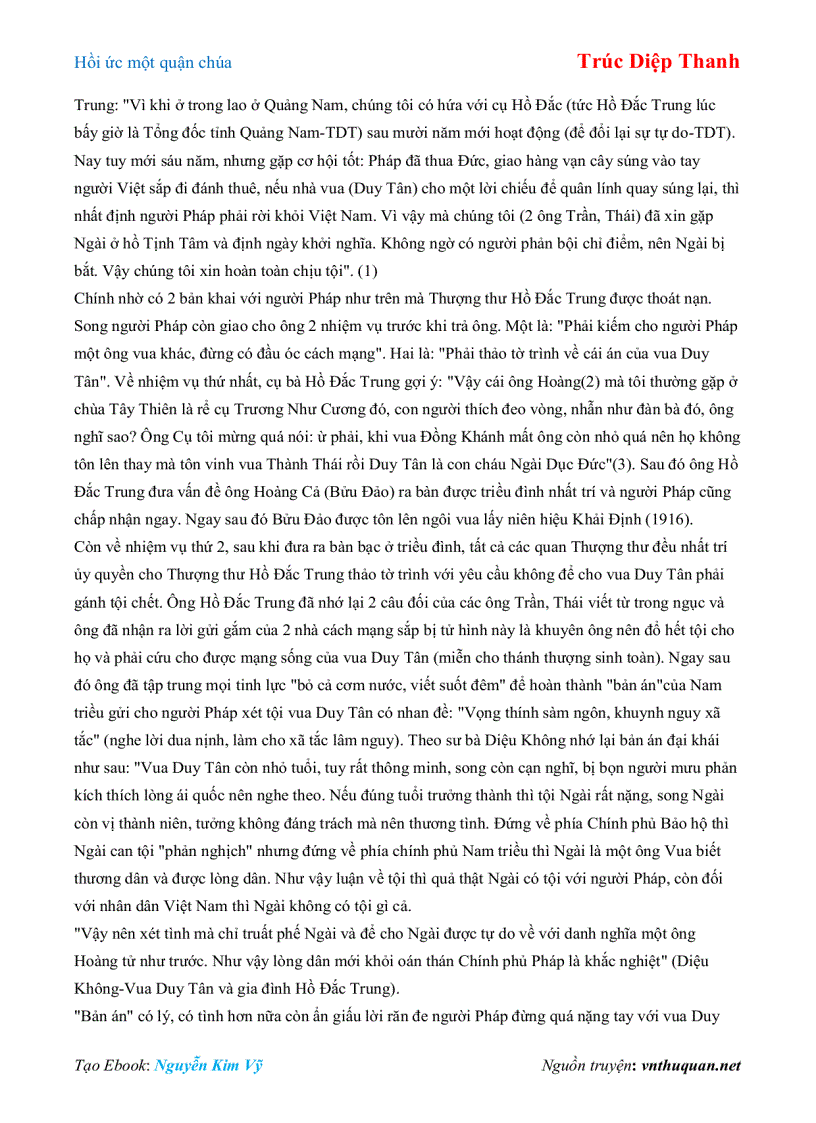 Hồi ức một quận chúa

Trúc Diệp Thanh

Trung: "Vì khi ở trong lao ở Quảng Nam, chúng tôi có hứa với cụ Hồ Đắc (tức Hồ Đắc Trung lúc bấy giờ là Tổng đốc tỉnh Quảng Nam-TDT) sau mười năm mới hoạt động (để đổi lại sự tự do-TDT). Nay tuy mới sáu năm, nhưng gặp cơ hội tốt: Pháp đã thua Đức, giao hàng vạn cây súng vào tay người Việt sắp đi đánh thuê, nếu nhà vua (Duy Tân) cho một lời chiếu để quân lính quay súng lại, thì nhất định người Pháp phải rời khỏi Việt Nam. Vì vậy mà chúng tôi (2 ông Trần, Thái) đã xin gặp Ngài ở hồ Tịnh Tâm và định ngày khởi nghĩa. Không ngờ có người phản bội chỉ điểm, nên Ngài bị bắt. Vậy chúng tôi xin hoàn toàn chịu tội". (1)
Chính nhờ có 2 bản khai với người Pháp như trên mà Thượng thư Hồ Đắc Trung được thoát nạn. Song người Pháp còn giao cho ông 2 nhiệm vụ trước khi trả ông. Một là: "Phải kiếm cho người Pháp một ông vua khác, đừng có đầu óc cách mạng". Hai là: "Phải thảo tờ trình về cái án của vua Duy Tân". Về nhiệm vụ thứ nhất, cụ bà Hồ Đắc Trung gợi ý: "Vậy cái ông Hoàng(2) mà tôi thường gặp ở chùa Tây Thiên là rể cụ Trương Như Cương đó, con người thích đeo vòng, nhẫn như đàn bà đó, ông nghĩ sao? Ông Cụ tôi mừng quá nói: ừ phải, khi vua Đồng Khánh mất ông còn nhỏ quá nên họ không tôn lên thay mà tôn vinh vua Thành Thái rồi Duy Tân là con cháu Ngài Dục Đức"(3). Sau đó ông Hồ Đắc Trung đưa vấn đề ông Hoàng Cả (Bửu Đảo) ra bàn được triều đình nhất trí và người Pháp cũng chấp nhận ngay. Ngay sau đó Bửu Đảo được tôn lên ngôi vua lấy niên hiệu Khải Định (1916).
Còn về nhiệm vụ thứ 2, sau khi đưa ra bàn bạc ở triều đình, tất cả các quan Thượng thư đều nhất trí ủy quyền cho Thượng thư Hồ Đắc Trung thảo tờ trình với yêu cầu không để cho vua Duy Tân phải gánh tội chết. Ông Hồ Đắc Trung đã nhớ lại 2 câu đối của các ông Trần, Thái viết từ trong ngục và ông đã nhận ra lời gửi gắm của 2 nhà cách mạng sắp bị tử hình này là khuyên ông nên đổ hết tội cho họ và phải cứu cho được mạng sống của vua Duy Tân (miễn cho thánh thượng sinh toàn). Ngay sau đó ông đã tập trung mọi tinh lực "bỏ cả cơm nước, viết suốt đêm" để hoàn thành "bản án"của Nam triều gửi cho người Pháp xét tội vua Duy Tân có nhan đề: "Vọng thính sàm ngôn, khuynh nguy xã tắc" (nghe lời dua nịnh, làm cho xã tắc lâm nguy). Theo sư bà Diệu Không nhớ lại bản án đại khái như sau: "Vua Duy Tân còn nhỏ tuổi, tuy rất thông minh, song còn cạn nghĩ, bị bọn người mưu phản kích thích lòng ái quốc nên nghe theo. Nếu đúng tuổi trưởng thành thì tội Ngài rất nặng, song Ngài còn vị thành niên, tưởng không đáng trách mà nên thương tình. Đứng về phía Chính phủ Bảo hộ thì Ngài can tội "phản nghịch" nhưng đứng về phía chính phủ Nam triều thì Ngài là một ông Vua biết thương dân và được lòng dân. Như vậy luận về tội thì quả thật Ngài có tội với người Pháp, còn đối với nhân dân Việt Nam thì Ngài không có tội gì cả.
"Vậy nên xét tình mà chỉ truất phế Ngài và để cho Ngài được tự do về với danh nghĩa một ông Hoàng tử như trước. Như vậy lòng dân mới khỏi oán thán Chính phủ Pháp là khắc nghiệt" (Diệu Không-Vua Duy Tân và gia đình Hồ Đắc Trung).
"Bản án" có lý, có tình hơn nữa còn ẩn giấu lời răn đe người Pháp đừng quá nặng tay với vua Duy

Tạo Ebook: Nguyễn Kim Vỹ

Nguồn truyện: vnthuquan.net